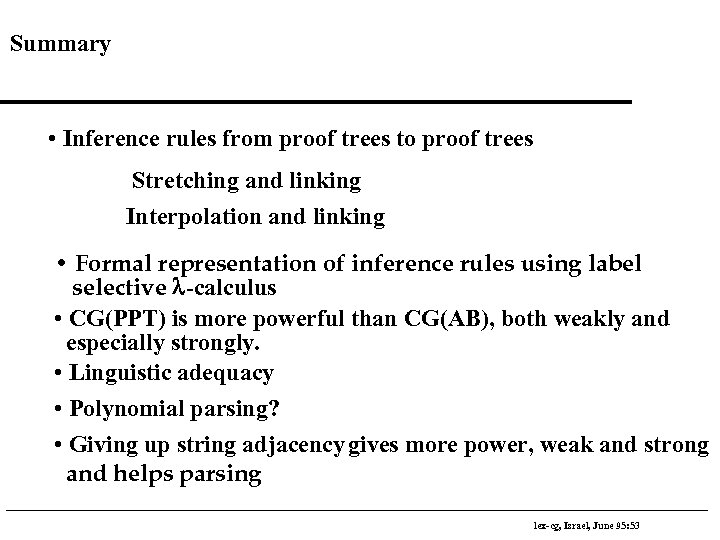 Summary

• Inference rules from proof trees to proof trees

Stretching and linking

Interpolation and linking

• Formal representation of inference rules using label selective $\lambda$-calculus

• CG(PPT) is more powerful than CG(AB), both weakly and especially strongly.

• Linguistic adequacy

• Polynomial parsing?

• Giving up string adjacency gives more power, weak and strong and helps parsing

lex-cg, Israel, June 95:53